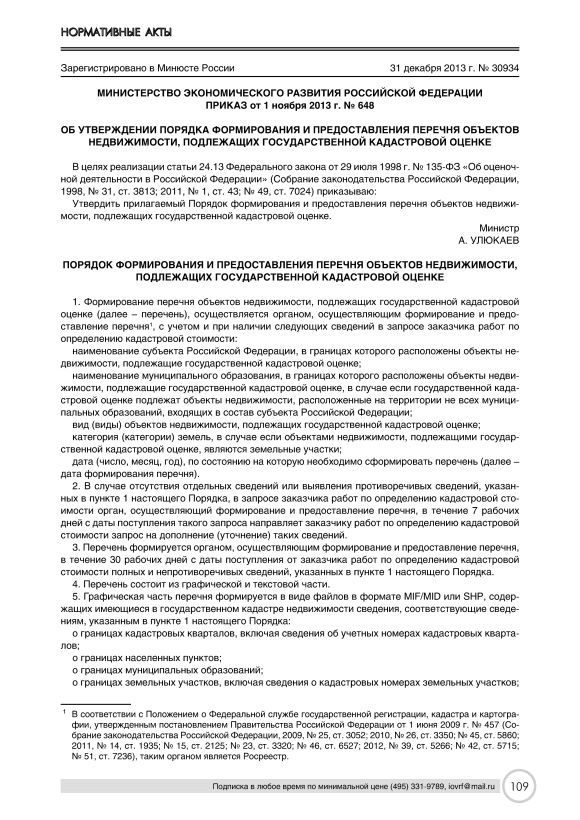 НОРМАТИВНЫЕ АКТЫ

Зарегистрировано в Минюсте России 31 декабря 2013 г. № 30934

МИНИСТЕРСТВО ЭКОНОМИЧЕСКОГО РАЗВИТИЯ РОССИЙСКОЙ ФЕДЕРАЦИИ
ПРИКАЗ от 1 ноября 2013 г. № 648

ОБ УТВЕРЖДЕНИИ ПОРЯДКА ФОРМИРОВАНИЯ И ПРЕДОСТАВЛЕНИЯ ПЕРЕЧНЯ ОБЪЕКТОВ НЕДВИЖИМОСТИ, ПОДЛЕЖАЩИХ ГОСУДАРСТВЕННОЙ КАДАСТРОВОЙ ОЦЕНКЕ

В целях реализации статьи 24.13 Федерального закона от 29 июля 1998 г. № 135-ФЗ «Об оценочной деятельности в Российской Федерации» (Собрание законодательства Российской Федерации, 1998, № 31, ст. 3813; 2011, № 1, ст. 43; № 49, ст. 7024) приказываю:

Утвердить прилагаемый Порядок формирования и предоставления перечня объектов недвижимости, подлежащих государственной кадастровой оценке.

Министр
А. УЛЮКАЕВ

ПОРЯДОК ФОРМИРОВАНИЯ И ПРЕДОСТАВЛЕНИЯ ПЕРЕЧНЯ ОБЪЕКТОВ НЕДВИЖИМОСТИ, ПОДЛЕЖАЩИХ ГОСУДАРСТВЕННОЙ КАДАСТРОВОЙ ОЦЕНКЕ

1. Формирование перечня объектов недвижимости, подлежащих государственной кадастровой оценке (далее – перечень), осуществляется органом, осуществляющим формирование и предоставление перечня$^1$, с учетом и при наличии следующих сведений в запросе заказчика работ по определению кадастровой стоимости:

наименование субъекта Российской Федерации, в границах которого расположены объекты недвижимости, подлежащие государственной кадастровой оценке;

наименование муниципального образования, в границах которого расположены объекты недвижимости, подлежащие государственной кадастровой оценке, в случае если государственной кадастровой оценке подлежат объекты недвижимости, расположенные на территории не всех муниципальных образований, входящих в состав субъекта Российской Федерации;

вид (виды) объектов недвижимости, подлежащих государственной кадастровой оценке;

категория (категории) земель, в случае если объектами недвижимости, подлежащими государственной кадастровой оценке, являются земельные участки;

дата (число, месяц, год), по состоянию на которую необходимо сформировать перечень (далее – дата формирования перечня).

2. В случае отсутствия отдельных сведений или выявления противоречивых сведений, указанных в пункте 1 настоящего Порядка, в запросе заказчика работ по определению кадастровой стоимости орган, осуществляющий формирование и предоставление перечня, в течение 7 рабочих дней с даты поступления такого запроса направляет заказчику работ по определению кадастровой стоимости запрос на дополнение (уточнение) таких сведений.

3. Перечень формируется органом, осуществляющим формирование и предоставление перечня, в течение 30 рабочих дней с даты поступления от заказчика работ по определению кадастровой стоимости полных и непротиворечивых сведений, указанных в пункте 1 настоящего Порядка.

4. Перечень состоит из графической и текстовой части.

5. Графическая часть перечня формируется в виде файлов в формате MIF/MID или SHP, содержащих имеющиеся в государственном кадастре недвижимости сведения, соответствующие сведениям, указанным в пункте 1 настоящего Порядка:

о границах кадастровых кварталов, включая сведения об учетных номерах кадастровых кварталов;

о границах населенных пунктов;

о границах муниципальных образований;

о границах земельных участков, включая сведения о кадастровых номерах земельных участков;

$^1$ В соответствии с Положением о Федеральной службе государственной регистрации, кадастра и картографии, утвержденным постановлением Правительства Российской Федерации от 1 июня 2009 г. № 457 (Собрание законодательства Российской Федерации, 2009, № 25, ст. 3052; 2010, № 26, ст. 3350; № 45, ст. 5860; 2011, № 14, ст. 1935; № 15, ст. 2125; № 23, ст. 3320; № 46, ст. 6527; 2012, № 39, ст. 5266; № 42, ст. 5715; № 51, ст. 7236), таким органом является Росреестр.

Подписка в любое время по минимальной цене (495) 331-9789, iovrf@mail.ru 109